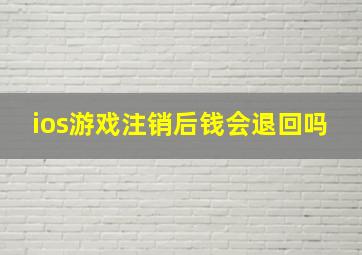 ios游戏注销后钱会退回吗